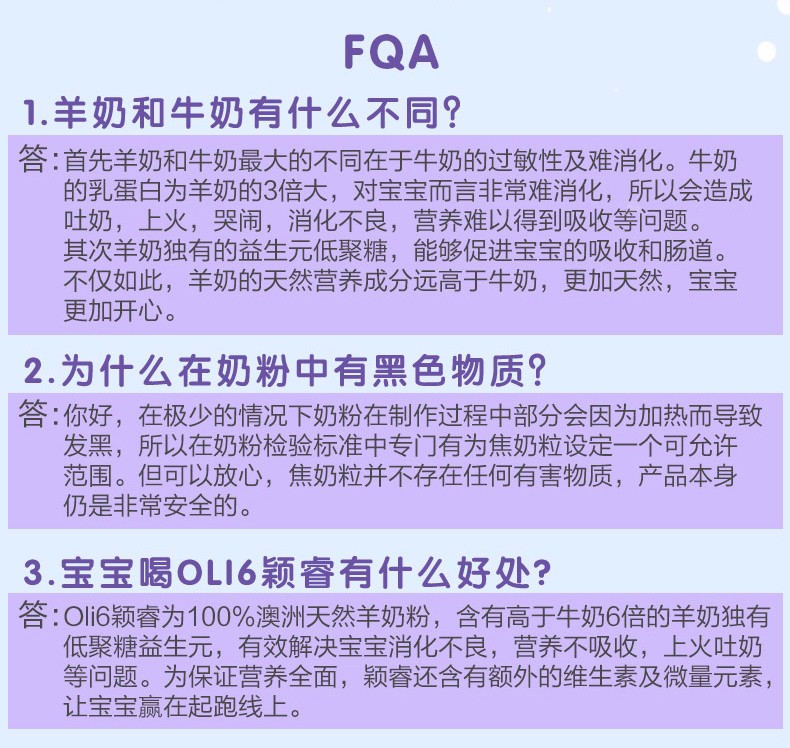 FQA

1.羊奶和牛奶有什么不同?

答:首先羊奶和牛奶最大的不同在于牛奶的过敏性及难消化。牛奶的乳蛋白为羊奶的3倍大，对宝宝而言非常难消化，所以会造成吐奶，上火，哭闹，消化不良，营养难以得到吸收等问题。
其次羊奶独有的益生元低聚糖，能够促进宝宝的吸收和肠道。
不仅如此，羊奶的天然营养成分远高于牛奶，更加天然，宝宝更加开心。

2.为什么在奶粉中有黑色物质?

答:你好，在极少的情况下奶粉在制作过程中部分会因为加热而导致发黑，所以在奶粉检验标准中专门有为焦奶粒设定一个可允许范围。但可以放心，焦奶粒并不存在任何有害物质，产品本身仍是非常安全的。

3.宝宝喝OLI6颖睿有什么好处?

答:Oli6颖睿为100%澳洲天然羊奶粉，含有高于牛奶6倍的羊奶独有低聚糖益生元，有效解决宝宝消化不良，营养不吸收，上火吐奶等问题。为保证营养全面，颖睿还含有额外的维生素及微量元素，让宝宝赢在起跑线上。